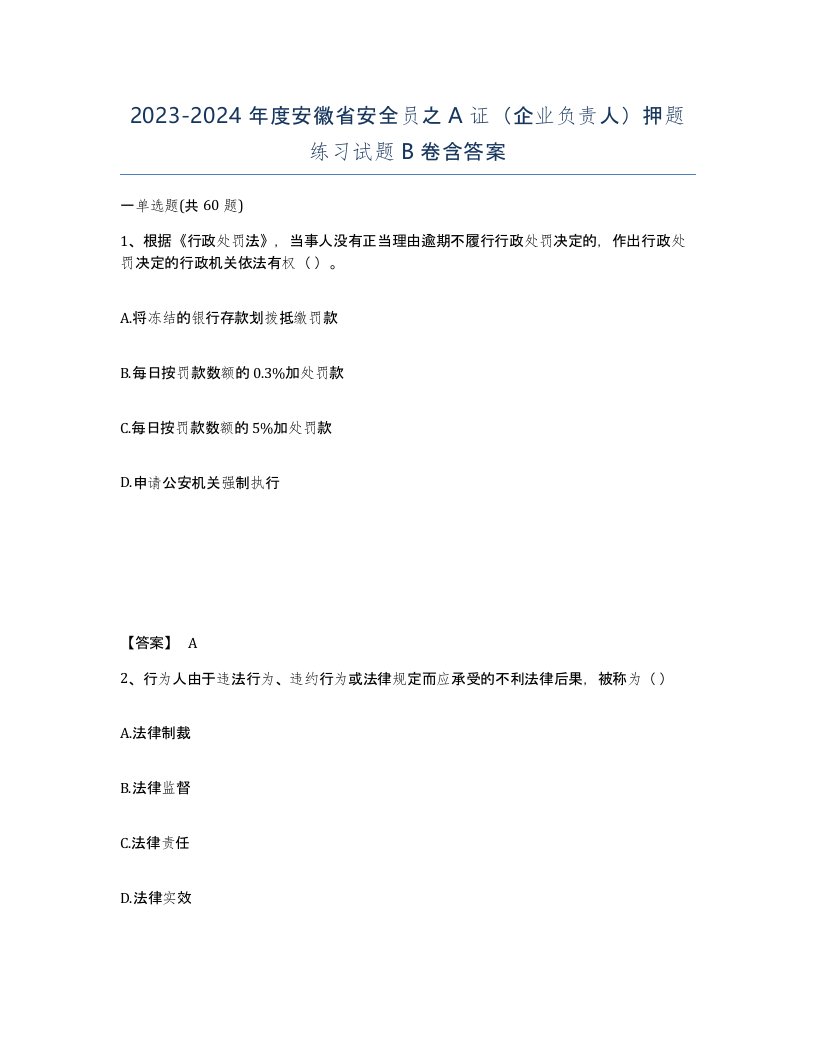 2023-2024 年度安徽省安全员之 A 证（企业负责人）押题练习试题 B 卷含答案

一单选题(共 60 题)

1、根据《行政处罚法》，当事人没有正当理由逾期不履行行政处罚决定的，作出行政处罚决定的行政机关依法有权（ ）。

A.将冻结的银行存款划拨抵缴罚款

B.每日按罚款数额的 0.3%加处罚款

C.每日按罚款数额的 5%加处罚款

D.申请公安机关强制执行

【答案】 A

2、行为人由于违法行为、违约行为或法律规定而应承受的不利法律后果，被称为（）

A.法律制裁

B.法律监督

C.法律责任

D.法律实效